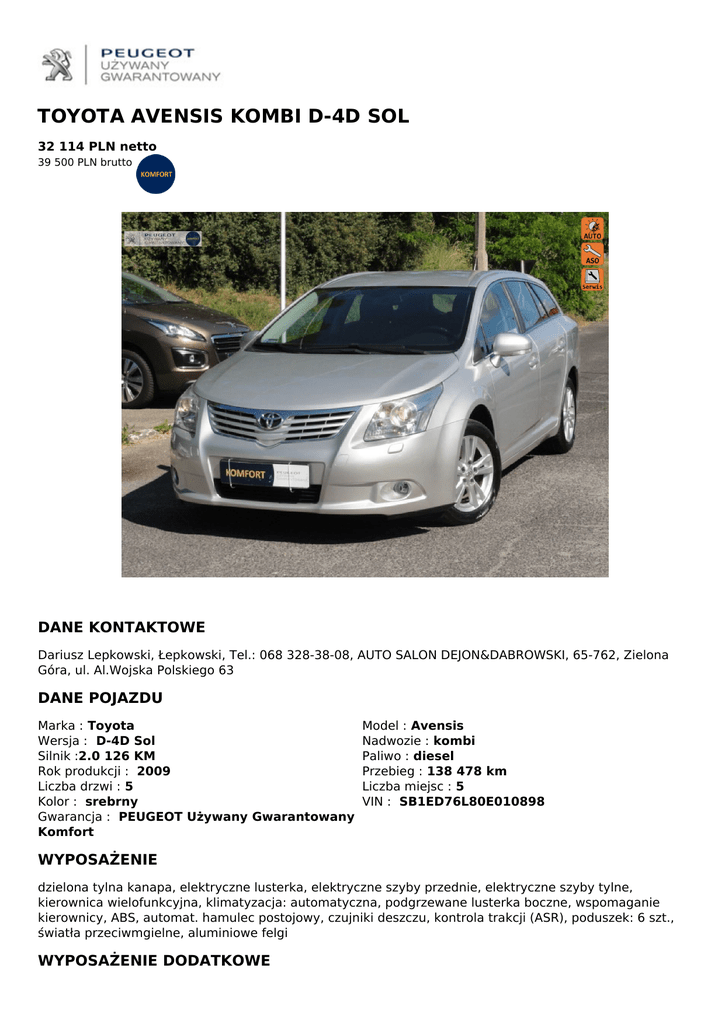 PEUGEOT
UŻYWANY
GWARANTOWANY

TOYOTA AVENSIS KOMBI D-4D SOL

32 114 PLN netto
39 500 PLN brutto

KOMFORT

AUTO
ASO
Serwis

KOMFORT

DANE KONTAKTOWE

Dariusz Lepkowski, Łepkowski, Tel.: 068 328-38-08, AUTO SALON DEJON&DABROWSKI, 65-762, Zielona Góra, ul. Al.Wojska Polskiego 63

DANE POJAZDU

Marka : Toyota
Wersja : D-4D Sol
Silnik :2.0 126 KM
Rok produkcji : 2009
Liczba drzwi : 5
Kolor : srebrny
Gwarancja : PEUGEOT Używany Gwarantowany Komfort

Model : Avensis
Nadwozie : kombi
Paliwo : diesel
Przebieg : 138 478 km
Liczba miejsc : 5
VIN : SB1ED76L80E010898

WYPOSAŻENIE

dzielona tylna kanapa, elektryczne lusterka, elektryczne szyby przednie, elektryczne szyby tylne, kierownica wielofunkcyjna, klimatyzacja: automatyczna, podgrzewane lusterka boczne, wspomaganie kierownicy, ABS, automat. hamulec postojowy, czujniki deszczu, kontrola trakcji (ASR), poduszek: 6 szt., światła przeciwmgielne, aluminiowe felgi

WYPOSAŻENIE DODATKOWE